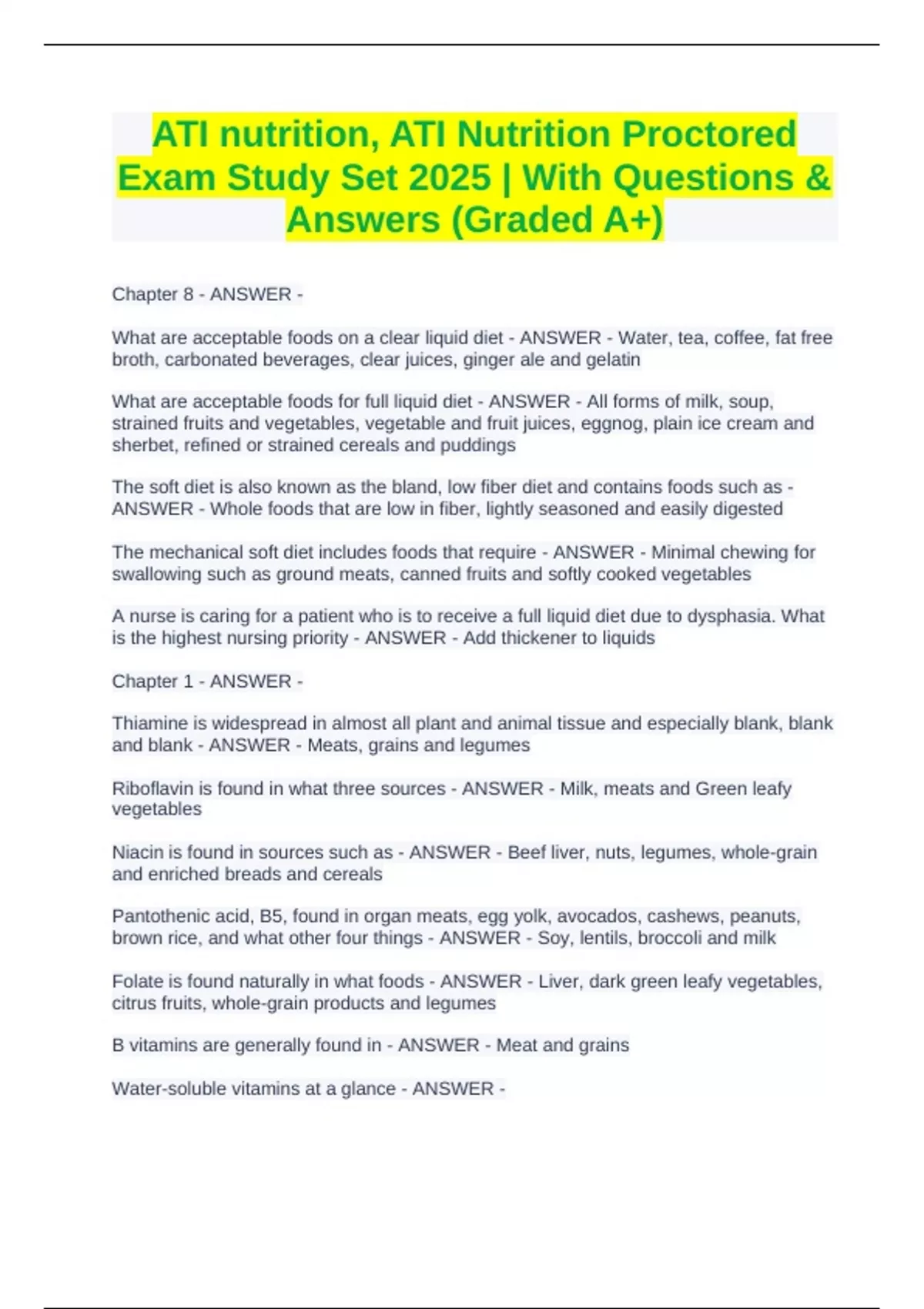 ATI nutrition, ATI Nutrition Proctored Exam Study Set 2025 | With Questions & Answers (Graded A+)

Chapter 8 - ANSWER -

What are acceptable foods on a clear liquid diet - ANSWER - Water, tea, coffee, fat free broth, carbonated beverages, clear juices, ginger ale and gelatin

What are acceptable foods for full liquid diet - ANSWER - All forms of milk, soup, strained fruits and vegetables, vegetable and fruit juices, eggnog, plain ice cream and sherbet, refined or strained cereals and puddings

The soft diet is also known as the bland, low fiber diet and contains foods such as - ANSWER - Whole foods that are low in fiber, lightly seasoned and easily digested

The mechanical soft diet includes foods that require - ANSWER - Minimal chewing for swallowing such as ground meats, canned fruits and softly cooked vegetables

A nurse is caring for a patient who is to receive a full liquid diet due to dysphasia. What is the highest nursing priority - ANSWER - Add thickener to liquids

Chapter 1 - ANSWER -

Thiamine is widespread in almost all plant and animal tissue and especially blank, blank and blank - ANSWER - Meats, grains and legumes

Riboflavin is found in what three sources - ANSWER - Milk, meats and Green leafy vegetables

Niacin is found in sources such as - ANSWER - Beef liver, nuts, legumes, whole-grain and enriched breads and cereals

Pantothenic acid, B5, found in organ meats, egg yolk, avocados, cashews, peanuts, brown rice, and what other four things - ANSWER - Soy, lentils, broccoli and milk

Folate is found naturally in what foods - ANSWER - Liver, dark green leafy vegetables, citrus fruits, whole-grain products and legumes

B vitamins are generally found in - ANSWER - Meat and grains

Water-soluble vitamins at a glance - ANSWER -